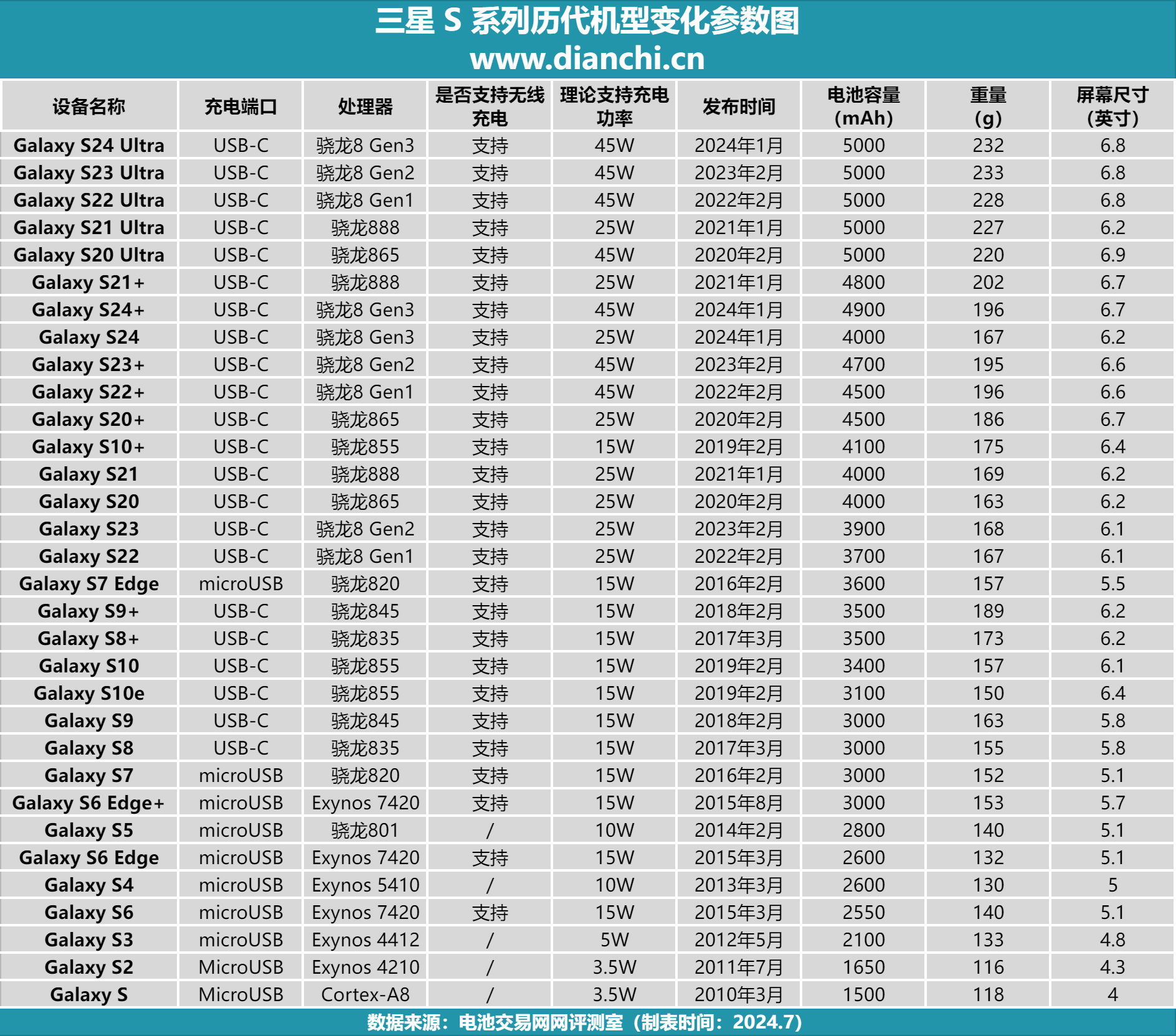 三星 S 系列历代机型变化参数图
www.dianchi.cn

| 设备名称 | 充电端口 | 处理器 | 是否支持无线充电 | 理论支持充电功率 | 发布时间 | 电池容量 (mAh) | 重量 (g) | 屏幕尺寸 (英寸) |
|---|---|---|---|---|---|---|---|---|
| Galaxy S24 Ultra | USB-C | 骁龙8 Gen3 | 支持 | 45W | 2024年1月 | 5000 | 232 | 6.8 |
| Galaxy S23 Ultra | USB-C | 骁龙8 Gen2 | 支持 | 45W | 2023年2月 | 5000 | 233 | 6.8 |
| Galaxy S22 Ultra | USB-C | 骁龙8 Gen1 | 支持 | 45W | 2022年2月 | 5000 | 228 | 6.8 |
| Galaxy S21 Ultra | USB-C | 骁龙888 | 支持 | 25W | 2021年1月 | 5000 | 227 | 6.2 |
| Galaxy S20 Ultra | USB-C | 骁龙865 | 支持 | 45W | 2020年2月 | 5000 | 220 | 6.9 |
| Galaxy S21+ | USB-C | 骁龙888 | 支持 | 25W | 2021年1月 | 4800 | 202 | 6.7 |
| Galaxy S24+ | USB-C | 骁龙8 Gen3 | 支持 | 45W | 2024年1月 | 4900 | 196 | 6.7 |
| Galaxy S24 | USB-C | 骁龙8 Gen3 | 支持 | 25W | 2024年1月 | 4000 | 167 | 6.2 |
| Galaxy S23+ | USB-C | 骁龙8 Gen2 | 支持 | 45W | 2023年2月 | 4700 | 195 | 6.6 |
| Galaxy S22+ | USB-C | 骁龙8 Gen1 | 支持 | 45W | 2022年2月 | 4500 | 196 | 6.6 |
| Galaxy S20+ | USB-C | 骁龙865 | 支持 | 25W | 2020年2月 | 4500 | 186 | 6.7 |
| Galaxy S10+ | USB-C | 骁龙855 | 支持 | 15W | 2019年2月 | 4100 | 175 | 6.4 |
| Galaxy S21 | USB-C | 骁龙888 | 支持 | 25W | 2021年1月 | 4000 | 169 | 6.2 |
| Galaxy S20 | USB-C | 骁龙865 | 支持 | 25W | 2020年2月 | 4000 | 163 | 6.2 |
| Galaxy S23 | USB-C | 骁龙8 Gen2 | 支持 | 25W | 2023年2月 | 3900 | 168 | 6.1 |
| Galaxy S22 | USB-C | 骁龙8 Gen1 | 支持 | 25W | 2022年2月 | 3700 | 167 | 6.1 |
| Galaxy S7 Edge | microUSB | 骁龙820 | 支持 | 15W | 2016年2月 | 3600 | 157 | 5.5 |
| Galaxy S9+ | USB-C | 骁龙845 | 支持 | 15W | 2018年2月 | 3500 | 189 | 6.2 |
| Galaxy S8+ | USB-C | 骁龙835 | 支持 | 15W | 2017年3月 | 3500 | 173 | 6.2 |
| Galaxy S10 | USB-C | 骁龙855 | 支持 | 15W | 2019年2月 | 3400 | 157 | 6.1 |
| Galaxy S10e | USB-C | 骁龙855 | 支持 | 15W | 2019年2月 | 3100 | 150 | 6.4 |
| Galaxy S9 | USB-C | 骁龙845 | 支持 | 15W | 2018年2月 | 3000 | 163 | 5.8 |
| Galaxy S8 | USB-C | 骁龙835 | 支持 | 15W | 2017年3月 | 3000 | 155 | 5.8 |
| Galaxy S7 | microUSB | 骁龙820 | 支持 | 15W | 2016年2月 | 3000 | 152 | 5.1 |
| Galaxy S6 Edge+ | microUSB | Exynos 7420 | 支持 | 15W | 2015年8月 | 3000 | 153 | 5.7 |
| Galaxy S5 | microUSB | 骁龙801 | / | 10W | 2014年2月 | 2800 | 140 | 5.1 |
| Galaxy S6 Edge | microUSB | Exynos 7420 | 支持 | 15W | 2015年3月 | 2600 | 132 | 5.1 |
| Galaxy S4 | microUSB | Exynos 5410 | / | 10W | 2013年3月 | 2600 | 130 | 5 |
| Galaxy S6 | microUSB | Exynos 7420 | 支持 | 15W | 2015年3月 | 2550 | 140 | 5.1 |
| Galaxy S3 | microUSB | Exynos 4412 | / | 5W | 2012年5月 | 2100 | 133 | 4.8 |
| Galaxy S2 | MicroUSB | Exynos 4210 | / | 3.5W | 2011年7月 | 1650 | 116 | 4.3 |
| Galaxy S | MicroUSB | Cortex-A8 | / | 3.5W | 2010年3月 | 1500 | 118 | 4 |

数据来源：电池交易网网评测室（制表时间：2024.7）